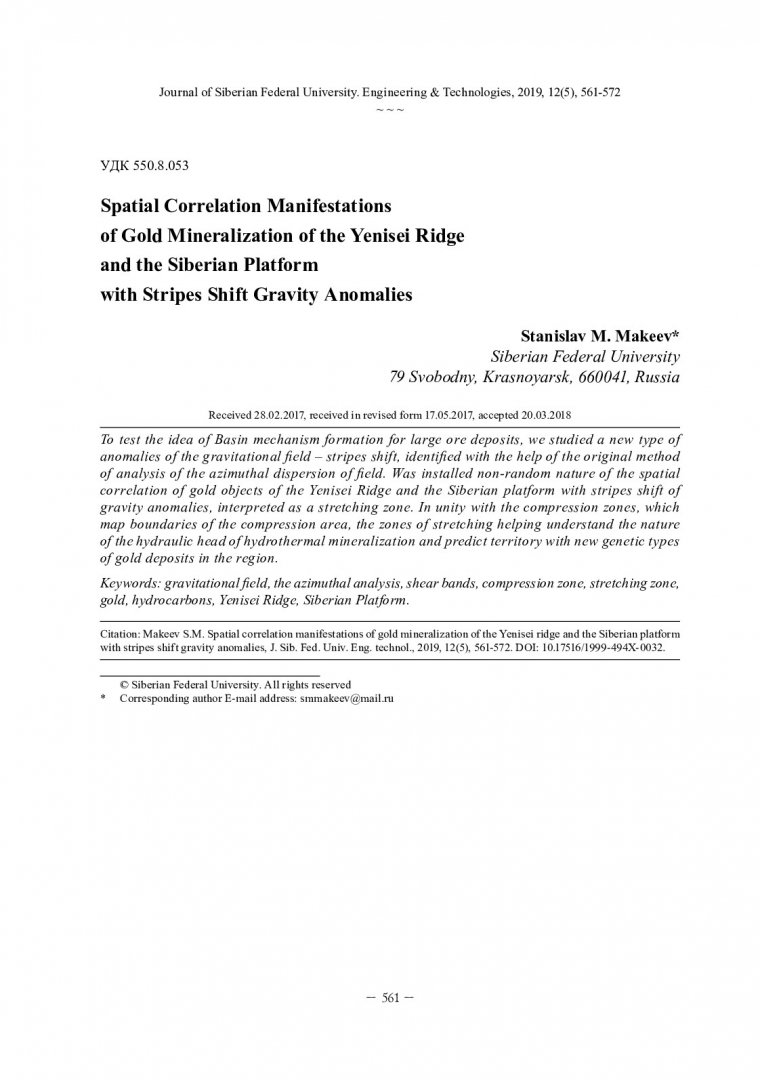 Journal of Siberian Federal University. Engineering & Technologies, 2019, 12(5), 561-572
~ ~ ~

УДК 550.8.053

Spatial Correlation Manifestations of Gold Mineralization of the Yenisei Ridge and the Siberian Platform with Stripes Shift Gravity Anomalies

Stanislav M. Makeev*
Siberian Federal University
79 Svobodny, Krasnoyarsk, 660041, Russia

Received 28.02.2017, received in revised form 17.05.2017, accepted 20.03.2018

To test the idea of Basin mechanism formation for large ore deposits, we studied a new type of anomalies of the gravitational field – stripes shift, identified with the help of the original method of analysis of the azimuthal dispersion of field. Was installed non-random nature of the spatial correlation of gold objects of the Yenisei Ridge and the Siberian platform with stripes shift of gravity anomalies, interpreted as a stretching zone. In unity with the compression zones, which map boundaries of the compression area, the zones of stretching helping understand the nature of the hydraulic head of hydrothermal mineralization and predict territory with new genetic types of gold deposits in the region.

Keywords: gravitational field, the azimuthal analysis, shear bands, compression zone, stretching zone, gold, hydrocarbons, Yenisei Ridge, Siberian Platform.

Citation: Makeev S.M. Spatial correlation manifestations of gold mineralization of the Yenisei ridge and the Siberian platform with stripes shift gravity anomalies, J. Sib. Fed. Univ. Eng. technol., 2019, 12(5), 561-572. DOI: 10.17516/1999-494X-0032.

© Siberian Federal University. All rights reserved
* Corresponding author E-mail address: smmakeev@mail.ru

– 561 –